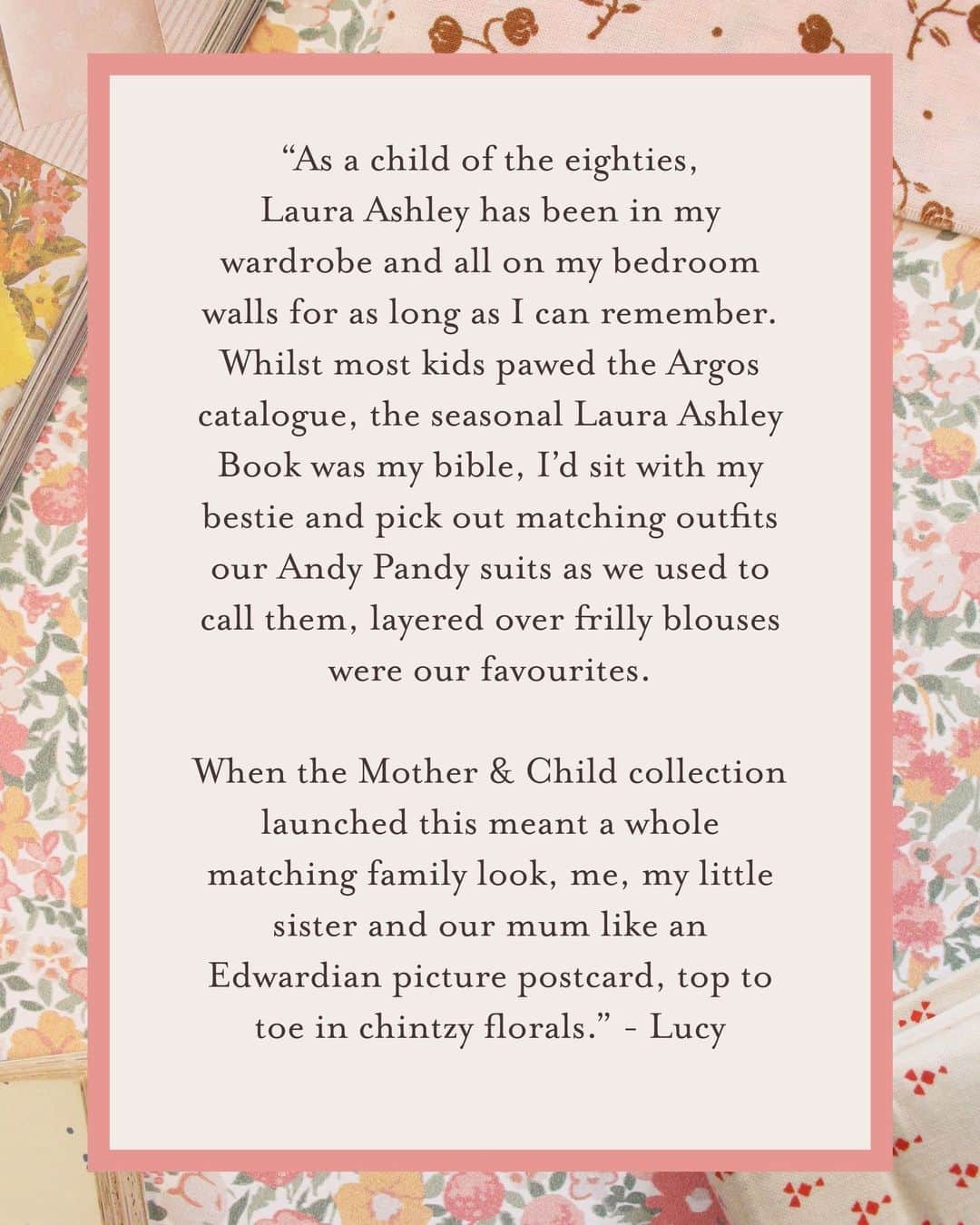 “As a child of the eighties, Laura Ashley has been in my wardrobe and all on my bedroom walls for as long as I can remember. Whilst most kids pawed the Argos catalogue, the seasonal Laura Ashley Book was my bible, I’d sit with my bestie and pick out matching outfits our Andy Pandy suits as we used to call them, layered over frilly blouses were our favourites.

When the Mother & Child collection launched this meant a whole matching family look, me, my little sister and our mum like an Edwardian picture postcard, top to toe in chintzy florals.” - Lucy